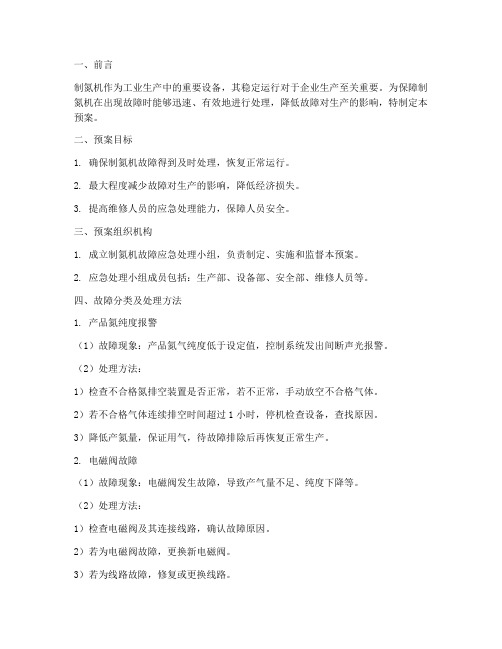 一、前言

制氮机作为工业生产中的重要设备，其稳定运行对于企业生产至关重要。为保障制氮机在出现故障时能够迅速、有效地进行处理，降低故障对生产的影响，特制定本预案。

二、预案目标

1. 确保制氮机故障得到及时处理，恢复正常运行。

2. 最大程度减少故障对生产的影响，降低经济损失。

3. 提高维修人员的应急处理能力，保障人员安全。

三、预案组织机构

1. 成立制氮机故障应急处理小组，负责制定、实施和监督本预案。

2. 应急处理小组成员包括：生产部、设备部、安全部、维修人员等。

四、故障分类及处理方法

1. 产品氮纯度报警

（1）故障现象：产品氮气纯度低于设定值，控制系统发出间断声光报警。

（2）处理方法：

1）检查不合格氮排空装置是否正常，若不正常，手动放空不合格气体。

2）若不合格气体连续排空时间超过 1 小时，停机检查设备，查找原因。

3）降低产氮量，保证用气，待故障排除后再恢复正常生产。

2. 电磁阀故障

（1）故障现象：电磁阀发生故障，导致产气量不足、纯度下降等。

（2）处理方法：

1）检查电磁阀及其连接线路，确认故障原因。

2）若为电磁阀故障，更换新电磁阀。

3）若为线路故障，修复或更换线路。